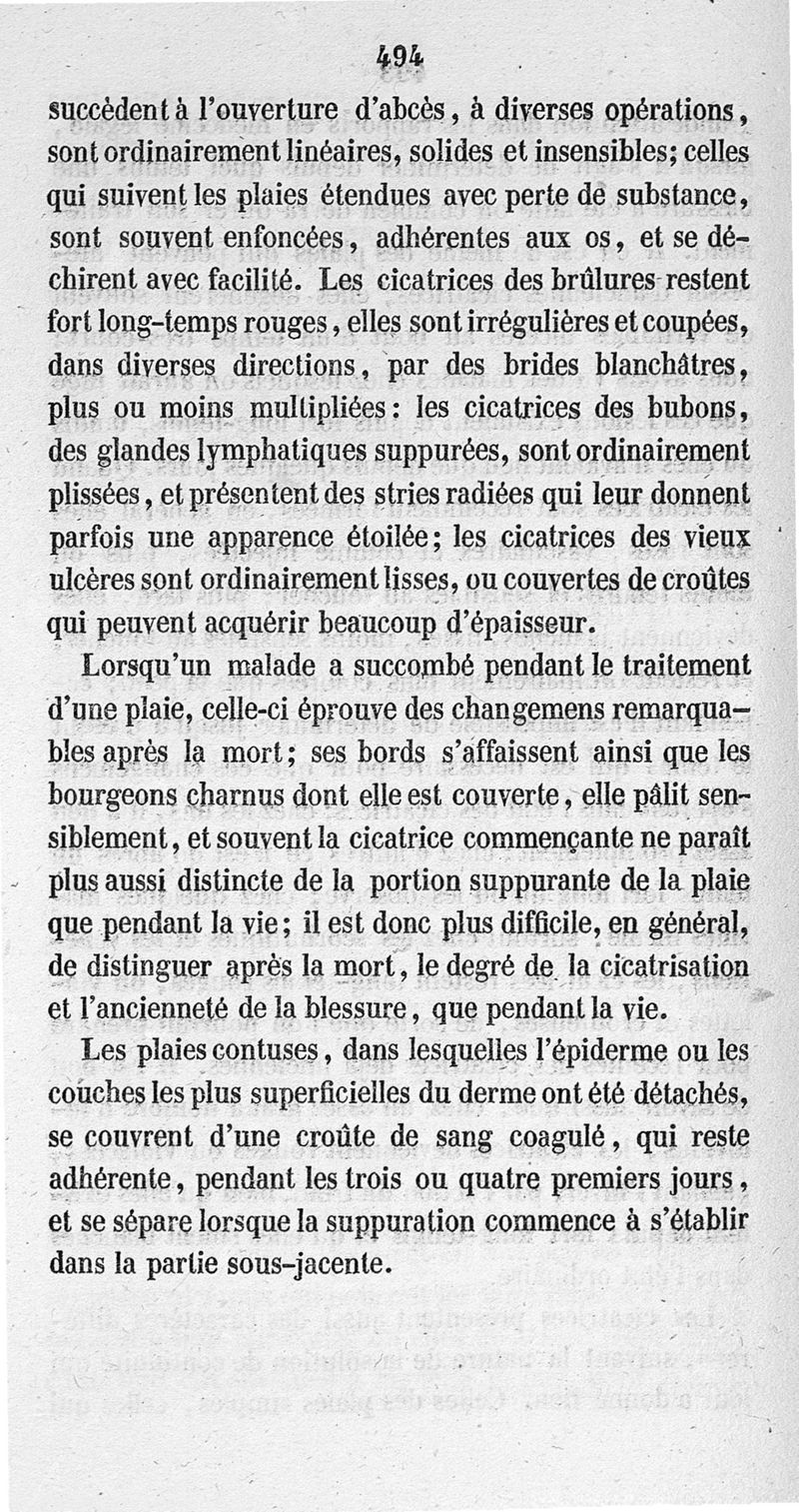 494

succèdent à l'ouverture d'abcès, à diverses opérations, sont ordinairement linéaires, solides et insensibles; celles qui suivent les plaies étendues avec perte de substance, sont souvent enfoncées, adhérentes aux os, et se déchirent avec facilité. Les cicatrices des brûlures restent fort long-temps rouges, elles sont irrégulières et coupées, dans diverses directions, par des brides blanchâtres, plus ou moins multipliées: les cicatrices des bubons, des glandes lymphatiques suppurées, sont ordinairement plissées, et présentent des stries radiées qui leur donnent parfois une apparence étoilée; les cicatrices des vieux ulcères sont ordinairement lisses, ou couvertes de croûtes qui peuvent acquérir beaucoup d'épaisseur.

Lorsqu'un malade a succombé pendant le traitement d'une plaie, celle-ci éprouve des changemens remarquables après la mort; ses bords s'affaissent ainsi que les bourgeons charnus dont elle est couverte, elle pâlit sensiblement, et souvent la cicatrice commençante ne paraît plus aussi distincte de la portion suppurante de la plaie que pendant la vie; il est donc plus difficile, en général, de distinguer après la mort, le degré de la cicatrisation et l'ancienneté de la blessure, que pendant la vie.

Les plaies contuses, dans lesquelles l'épiderme ou les couches les plus superficielles du derme ont été détachés, se couvrent d'une croûte de sang coagulé, qui reste adhérente, pendant les trois ou quatre premiers jours, et se sépare lorsque la suppuration commence à s'établir dans la partie sous-jacente.